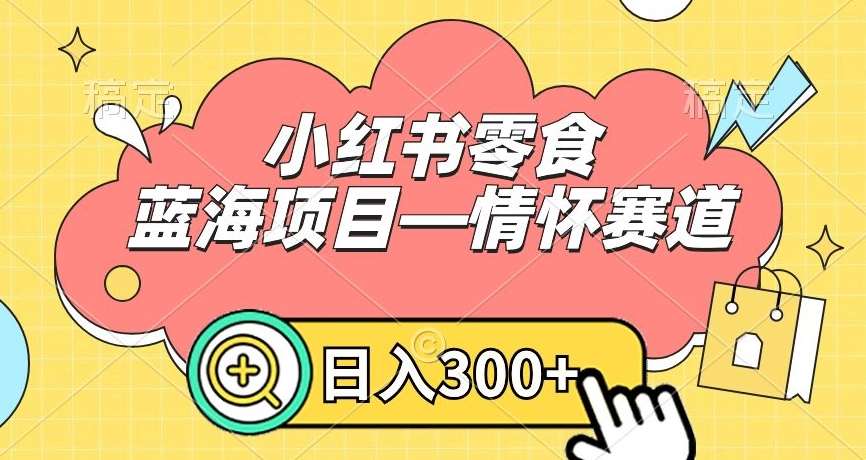 稿定 稿定

小红书零食
蓝海项目—情怀赛道

日入300+